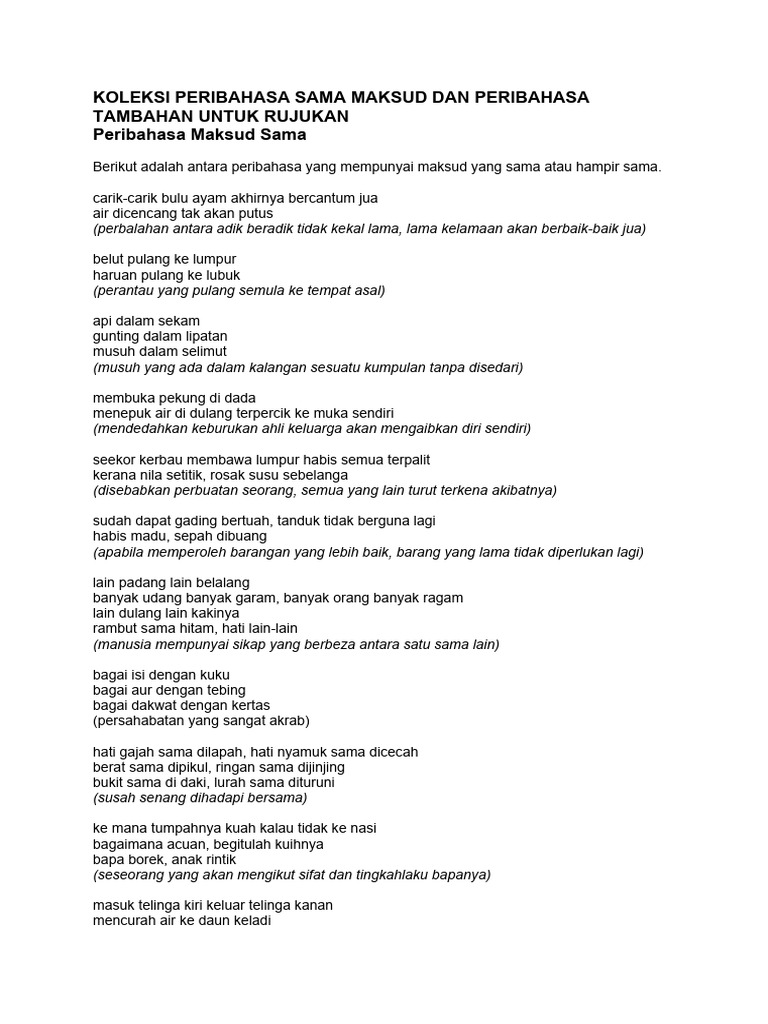 KOLEKSI PERIBAHASA SAMA MAKSUD DAN PERIBAHASA TAMBAHAN UNTUK RUJUKAN
Peribahasa Maksud Sama

Berikut adalah antara peribahasa yang mempunyai maksud yang sama atau hampir sama.

carik-carik bulu ayam akhirnya bercantum jua
air dicencang tak akan putus
(perbalahan antara adik beradik tidak kekal lama, lama kelamaan akan berbaik-baik jua)

belut pulang ke lumpur
haruan pulang ke lubuk
(perantau yang pulang semula ke tempat asal)

api dalam sekam
gunting dalam lipatan
musuh dalam selimut
(musuh yang ada dalam kalangan sesuatu kumpulan tanpa disedari)

membuka pekung di dada
menepuk air di dulang terpercik ke muka sendiri
(mendedahkan keburukan ahli keluarga akan mengaibkan diri sendiri)

seekor kerbau membawa lumpur habis semua terpalit
kerana nila setitik, rosak susu sebelanga
(disebabkan perbuatan seorang, semua yang lain turut terkena akibatnya)

sudah dapat gading bertuah, tanduk tidak berguna lagi
habis madu, sepah dibuang
(apabila memperoleh barangan yang lebih baik, barang yang lama tidak diperlukan lagi)

lain padang lain belalang
banyak udang banyak garam, banyak orang banyak ragam
lain dulang lain kakinya
rambut sama hitam, hati lain-lain
(manusia mempunyai sikap yang berbeza antara satu sama lain)

bagai isi dengan kuku
bagai aur dengan tebing
bagai dakwat dengan kertas
(persahabatan yang sangat akrab)

hati gajah sama dilapah, hati nyamuk sama dicecah
berat sama dipikul, ringan sama dijinjing
bukit sama di daki, lurah sama dituruni
(susah senang dihadapi bersama)

ke mana tumpahnya kuah kalau tidak ke nasi
bagaimana acuan, begitulah kuihnya
bapa borek, anak rintik
(seseorang yang akan mengikut sifat dan tingkahlaku bapanya)

masuk telinga kiri keluar telinga kanan
mencurah air ke daun keladi